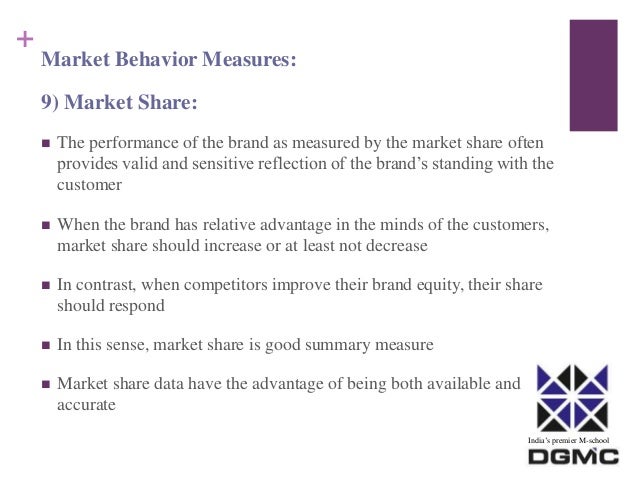 +
Market Behavior Measures:

9) Market Share:

• The performance of the brand as measured by the market share often provides valid and sensitive reflection of the brand's standing with the customer

• When the brand has relative advantage in the minds of the customers, market share should increase or at least not decrease

• In contrast, when competitors improve their brand equity, their share should respond

• In this sense, market share is good summary measure

• Market share data have the advantage of being both available and accurate

India's premier M-school
DGMC